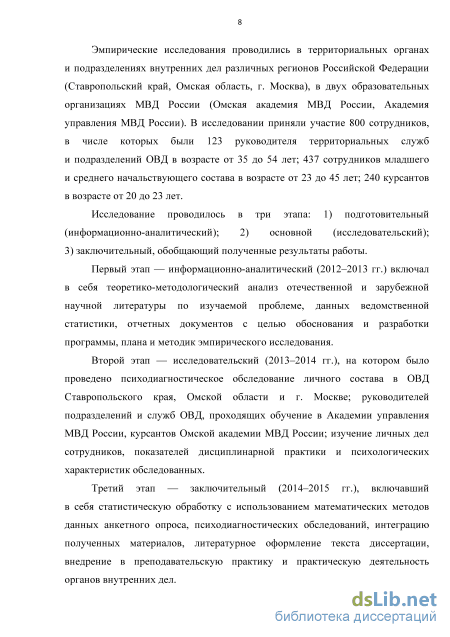 8

Эмпирические исследования проводились в территориальных органах и подразделениях внутренних дел различных регионов Российской Федерации (Ставропольский край, Омская область, г. Москва), в двух образовательных организациях МВД России (Омская академия МВД России, Академия управления МВД России). В исследовании приняли участие 800 сотрудников, в числе которых были 123 руководителя территориальных служб и подразделений ОВД в возрасте от 35 до 54 лет; 437 сотрудников младшего и среднего начальствующего состава в возрасте от 23 до 45 лет; 240 курсантов в возрасте от 20 до 23 лет.

Исследование проводилось в три этапа: 1) подготовительный (информационно-аналитический); 2) основной (исследовательский); 3) заключительный, обобщающий полученные результаты работы.

Первый этап — информационно-аналитический (2012–2013 гг.) включал в себя теоретико-методологический анализ отечественной и зарубежной научной литературы по изучаемой проблеме, данных ведомственной статистики, отчетных документов с целью обоснования и разработки программы, плана и методик эмпирического исследования.

Второй этап — исследовательский (2013–2014 гг.), на котором было проведено психодиагностическое обследование личного состава в ОВД Ставропольского края, Омской области и г. Москве; руководителей подразделений и служб ОВД, проходящих обучение в Академии управления МВД России, курсантов Омской академии МВД России; изучение личных дел сотрудников, показателей дисциплинарной практики и психологических характеристик обследованных.

Третий этап — заключительный (2014–2015 гг.), включавший в себя статистическую обработку с использованием математических методов данных анкетного опроса, психодиагностических обследований, интеграцию полученных материалов, литературное оформление текста диссертации, внедрение в преподавательскую практику и практическую деятельность органов внутренних дел.

dsLib.net
библиотека диссертаций